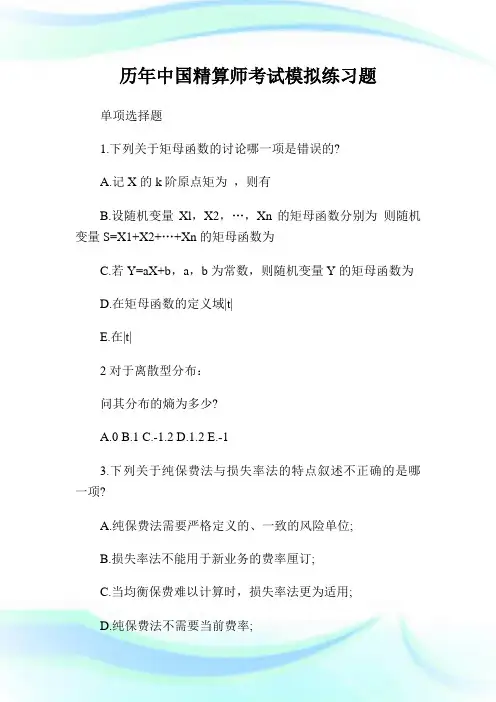 历年中国精算师考试模拟练习题

单项选择题

1.下列关于矩母函数的讨论哪一项是错误的?

A.记 X 的 k 阶原点矩为 ，则有

B.设随机变量 Xl，X2，…，Xn 的矩母函数分别为 则随机变量 S=X1+X2+…+Xn 的矩母函数为

C.若 Y=aX+b，a，b 为常数，则随机变量 Y 的矩母函数为

D.在矩母函数的定义域|t|

E.在|t|

2 对于离散型分布：

问其分布的熵为多少?

A.0 B.1 C.-1.2 D.1.2 E.-1

3.下列关于纯保费法与损失率法的特点叙述不正确的是哪一项?

A.纯保费法需要严格定义的、一致的风险单位;

B.损失率法不能用于新业务的费率厘订;

C.当均衡保费难以计算时，损失率法更为适用;

D.纯保费法不需要当前费率;